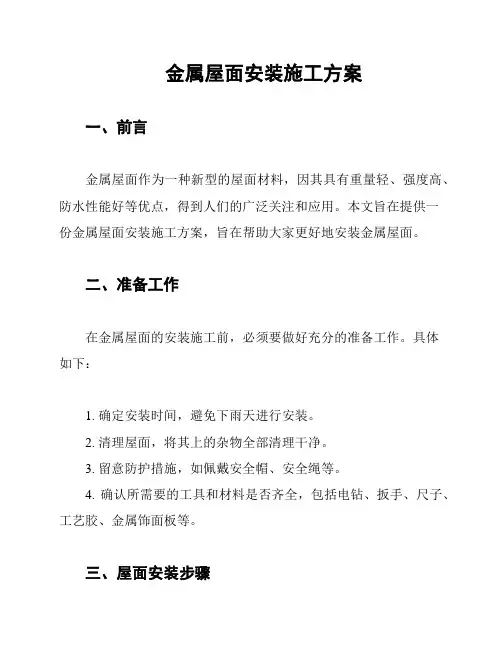 金属屋面安装施工方案

一、前言

金属屋面作为一种新型的屋面材料，因其具有重量轻、强度高、防水性能好等优点，得到人们的广泛关注和应用。本文旨在提供一份金属屋面安装施工方案，旨在帮助大家更好地安装金属屋面。

二、准备工作

在金属屋面的安装施工前，必须要做好充分的准备工作。具体如下：

1. 确定安装时间，避免下雨天进行安装。
2. 清理屋面，将其上的杂物全部清理干净。
3. 留意防护措施，如佩戴安全帽、安全绳等。
4. 确认所需要的工具和材料是否齐全，包括电钻、扳手、尺子、工艺胶、金属饰面板等。

三、屋面安装步骤